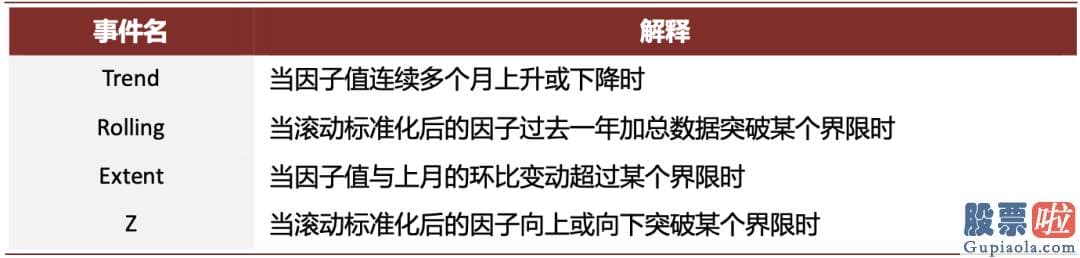 | 事件名 | 解释 |
|---|---|
| Trend | 当因子值连续多个月上升或下降时 |
| Rolling | 当滚动标准化后的因子过去一年加总数据突破某个界限时 |
| Extent | 当因子值与上月的环比变动超过某个界限时 |
| Z | 当滚动标准化后的因子向上或向下突破某个界限时 |

股票啦
Gupiaola.com